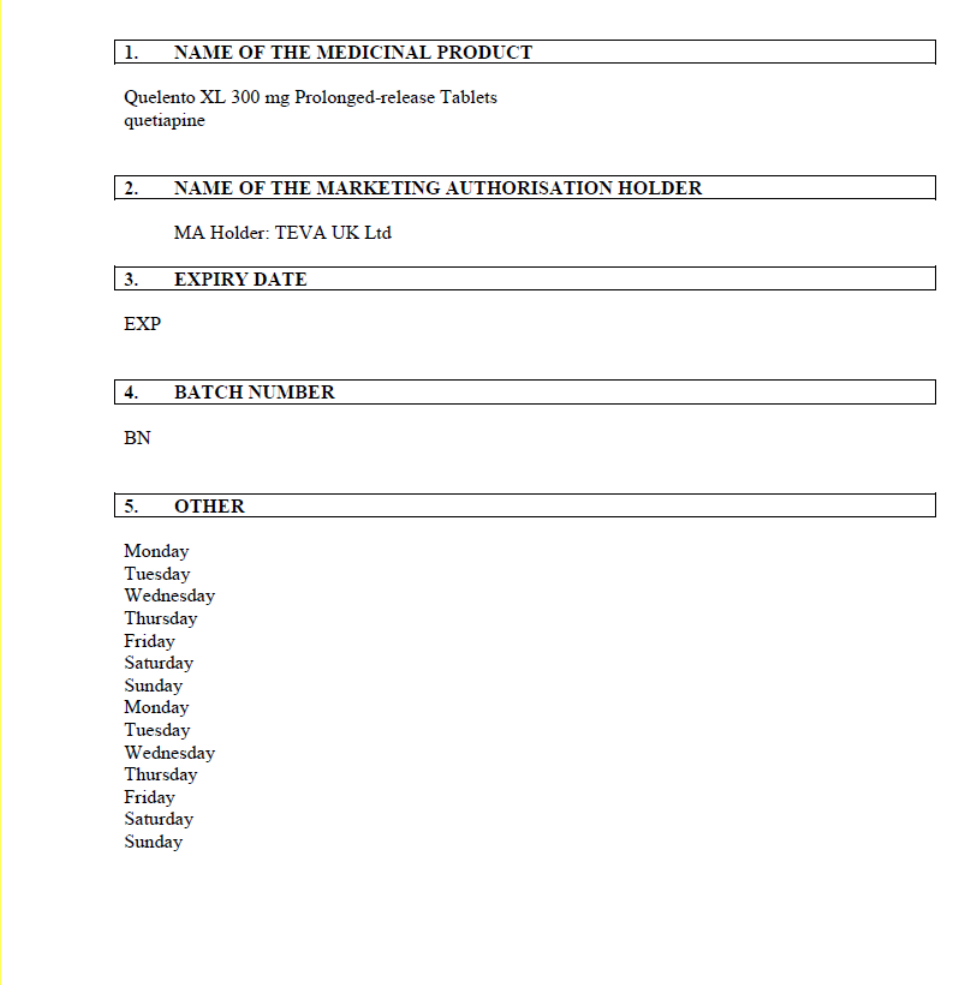 1. NAME OF THE MEDICINAL PRODUCT

Quelento XL 300 mg Prolonged-release Tablets
quetiapine

2. NAME OF THE MARKETING AUTHORISATION HOLDER

MA Holder: TEVA UK Ltd

3. EXPIRY DATE

EXP

4. BATCH NUMBER

BN

5. OTHER

Monday
Tuesday
Wednesday
Thursday
Friday
Saturday
Sunday
Monday
Tuesday
Wednesday
Thursday
Friday
Saturday
Sunday